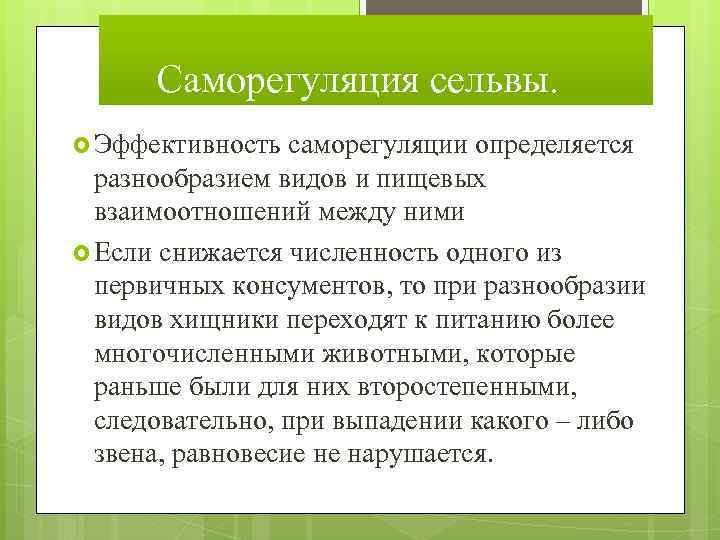 Саморегуляция сельвы.

Эффективность саморегуляции определяется разнообразием видов и пищевых взаимоотношений между ними

Если снижается численность одного из первичных консументов, то при разнообразии видов хищники переходят к питанию более многочисленными животными, которые раньше были для них второстепенными, следовательно, при выпадении какого – либо звена, равновесие не нарушается.